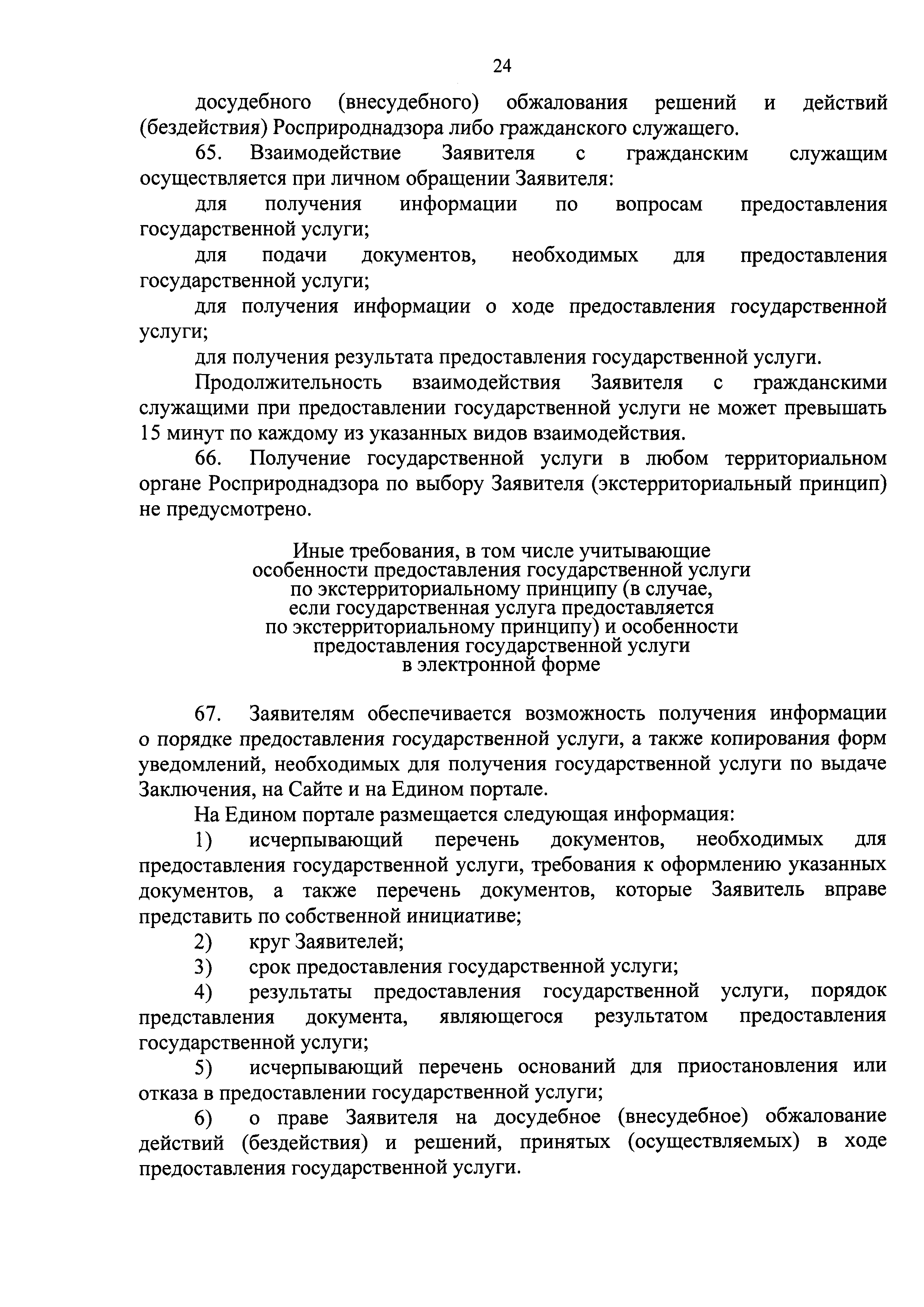 24

досудебного (внесудебного) обжалования решений и действий (бездействия) Росприроднадзора либо гражданского служащего.

65. Взаимодействие Заявителя с гражданским служащим осуществляется при личном обращении Заявителя:

для получения информации по вопросам предоставления государственной услуги;

для подачи документов, необходимых для предоставления государственной услуги;

для получения информации о ходе предоставления государственной услуги;

для получения результата предоставления государственной услуги.

Продолжительность взаимодействия Заявителя с гражданскими служащими при предоставлении государственной услуги не может превышать 15 минут по каждому из указанных видов взаимодействия.

66. Получение государственной услуги в любом территориальном органе Росприроднадзора по выбору Заявителя (экстерриториальный принцип) не предусмотрено.

Иные требования, в том числе учитывающие особенности предоставления государственной услуги по экстерриториальному принципу (в случае, если государственная услуга предоставляется по экстерриториальному принципу) и особенности предоставления государственной услуги в электронной форме

67. Заявителям обеспечивается возможность получения информации о порядке предоставления государственной услуги, а также копирования форм уведомлений, необходимых для получения государственной услуги по выдаче Заключения, на Сайте и на Едином портале.

На Едином портале размещается следующая информация:

1) исчерпывающий перечень документов, необходимых для предоставления государственной услуги, требования к оформлению указанных документов, а также перечень документов, которые Заявитель вправе представить по собственной инициативе;

2) круг Заявителей;

3) срок предоставления государственной услуги;

4) результаты предоставления государственной услуги, порядок представления документа, являющегося результатом предоставления государственной услуги;

5) исчерпывающий перечень оснований для приостановления или отказа в предоставлении государственной услуги;

6) о праве Заявителя на досудебное (внесудебное) обжалование действий (бездействия) и решений, принятых (осуществляемых) в ходе предоставления государственной услуги.